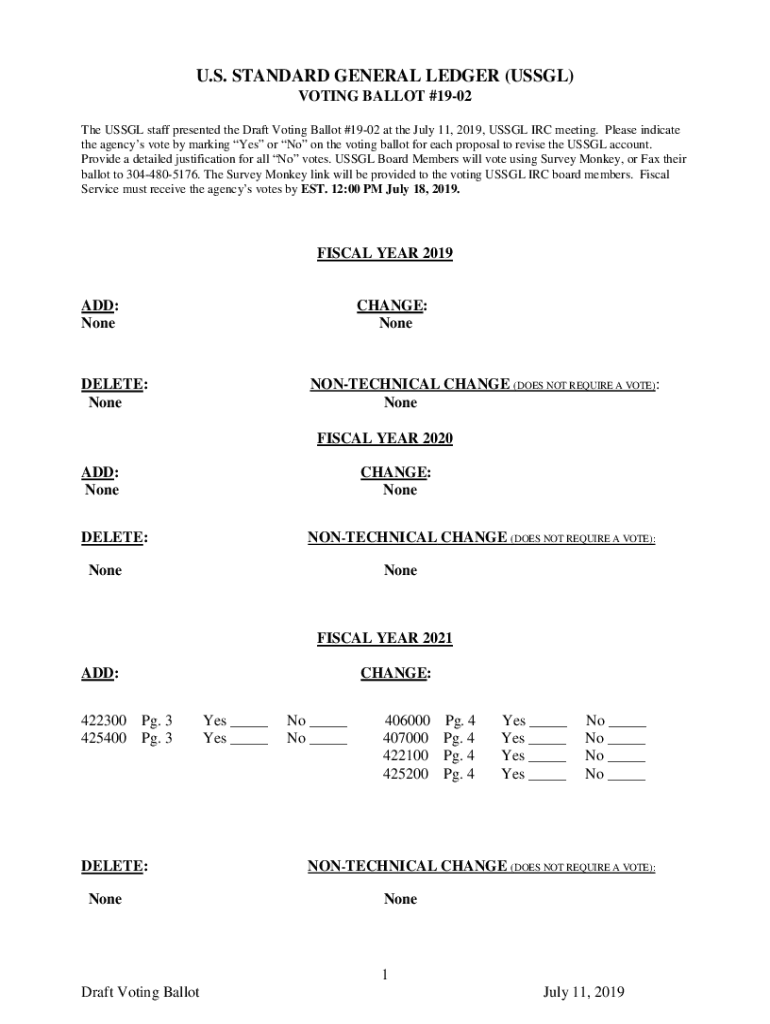 U.S. STANDARD GENERAL LEDGER (USSGL)

VOTING BALLOT #19-02

The USSGL staff presented the Draft Voting Ballot #19-02 at the July 11, 2019, USSGL IRC meeting. Please indicate the agency's vote by marking "Yes" or "No" on the voting ballot for each proposal to revise the USSGL account. Provide a detailed justification for all "No" votes. USSGL Board Members will vote using Survey Monkey, or Fax their ballot to 304-480-5176. The Survey Monkey link will be provided to the voting USSGL IRC board members. Fiscal Service must receive the agency's votes by EST. 12:00 PM July 18, 2019.

FISCAL YEAR 2019

ADD:
None

CHANGE:
None

DELETE:
None

NON-TECHNICAL CHANGE (DOES NOT REQUIRE A VOTE):
None

FISCAL YEAR 2020

ADD:
None

CHANGE:
None

DELETE:
None

NON-TECHNICAL CHANGE (DOES NOT REQUIRE A VOTE):
None

FISCAL YEAR 2021

ADD:

422300 Pg. 3 Yes _____ No _____
425400 Pg. 3 Yes _____ No _____

CHANGE:

406000 Pg. 4 Yes _____ No _____
407000 Pg. 4 Yes _____ No _____
422100 Pg. 4 Yes _____ No _____
425200 Pg. 4 Yes _____ No _____

DELETE:
None

NON-TECHNICAL CHANGE (DOES NOT REQUIRE A VOTE):
None

1

Draft Voting Ballot July 11, 2019